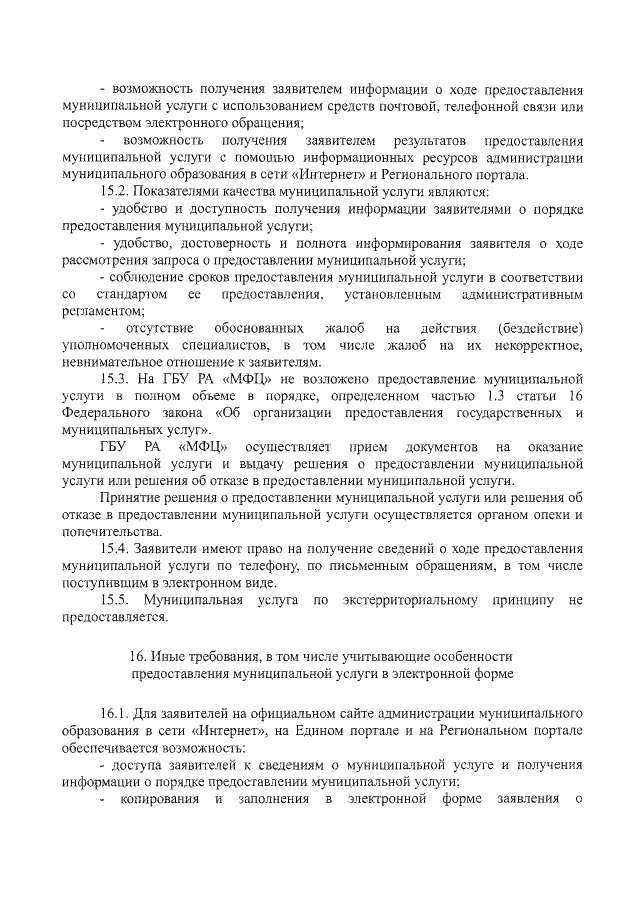 - возможность получения заявителем информации о ходе предоставления муниципальной услуги с использованием средств почтовой, телефонной связи или посредством электронного обращения;

- возможность получения заявителем результатов предоставления муниципальной услуги с помощью информационных ресурсов администрации муниципального образования в сети «Интернет» и Регионального портала.

15.2. Показателями качества муниципальной услуги являются:

- удобство и доступность получения информации заявителями о порядке предоставления муниципальной услуги;

- удобство, достоверность и полнота информирования заявителя о ходе рассмотрения запроса о предоставлении муниципальной услуги;

- соблюдение сроков предоставления муниципальной услуги в соответствии со стандартом ее предоставления, установленным административным регламентом;

- отсутствие обоснованных жалоб на действия (бездействие) уполномоченных специалистов, в том числе жалоб на их некорректное, невнимательное отношение к заявителям.

15.3. На ГБУ РА «МФЦ» не возложено предоставление муниципальной услуги в полном объеме в порядке, определенном частью 1.3 статьи 16 Федерального закона «Об организации предоставления государственных и муниципальных услуг».

ГБУ РА «МФЦ» осуществляет прием документов на оказание муниципальной услуги и выдачу решения о предоставлении муниципальной услуги или решения об отказе в предоставлении муниципальной услуги.

Принятие решения о предоставлении муниципальной услуги или решения об отказе в предоставлении муниципальной услуги осуществляется органом опеки и попечительства.

15.4. Заявители имеют право на получение сведений о ходе предоставления муниципальной услуги по телефону, по письменным обращениям, в том числе поступившим в электронном виде.

15.5. Муниципальная услуга по экстерриториальному принципу не предоставляется.

16. Иные требования, в том числе учитывающие особенности предоставления муниципальной услуги в электронной форме

16.1. Для заявителей на официальном сайте администрации муниципального образования в сети «Интернет», на Едином портале и на Региональном портале обеспечивается возможность:

- доступа заявителей к сведениям о муниципальной услуге и получения информации о порядке предоставлении муниципальной услуги;

- копирования и заполнения в электронной форме заявления о